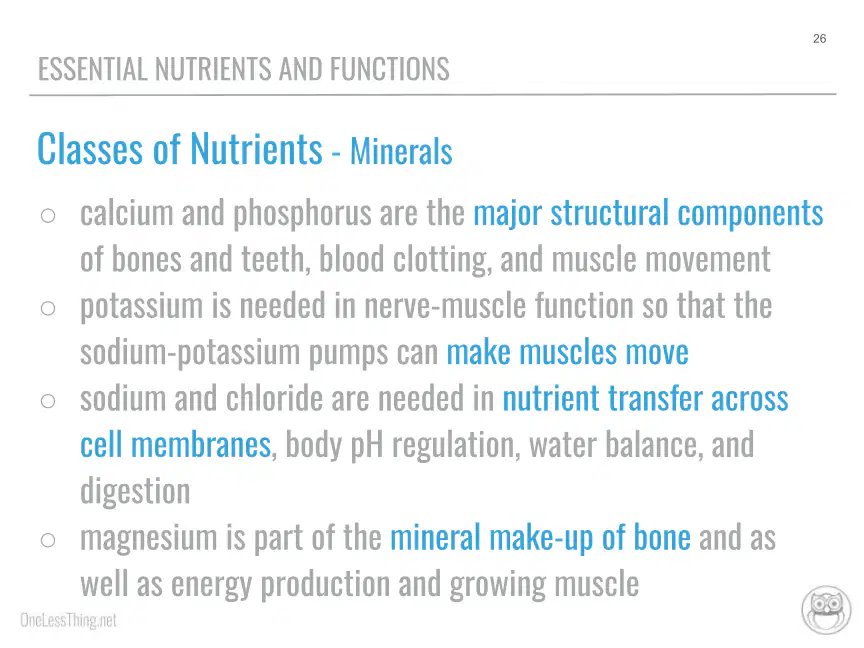 26

ESSENTIAL NUTRIENTS AND FUNCTIONS

Classes of Nutrients - Minerals

○ calcium and phosphorus are the major structural components of bones and teeth, blood clotting, and muscle movement
○ potassium is needed in nerve-muscle function so that the sodium-potassium pumps can make muscles move
○ sodium and chloride are needed in nutrient transfer across cell membranes, body pH regulation, water balance, and digestion
○ magnesium is part of the mineral make-up of bone and as well as energy production and growing muscle

OneLessThing.net